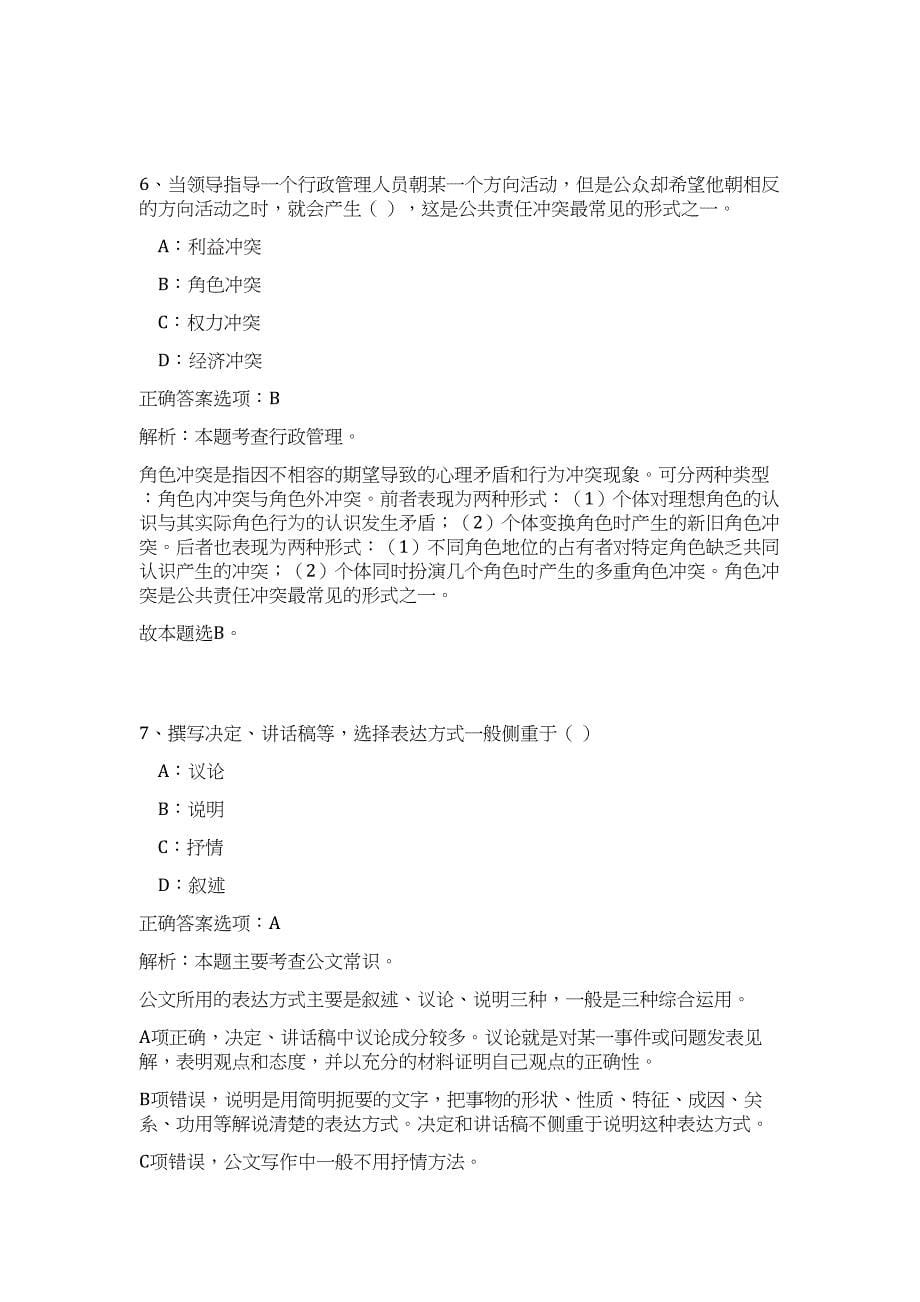 6、当领导指导一个行政管理人员朝某一个方向活动，但是公众却希望他朝相反的方向活动之时，就会产生（ ），这是公共责任冲突最常见的形式之一。

A：利益冲突

B：角色冲突

C：权力冲突

D：经济冲突

正确答案选项：B

解析：本题考查行政管理。

角色冲突是指因不相容的期望导致的心理矛盾和行为冲突现象。可分两种类型：角色内冲突与角色外冲突。前者表现为两种形式：（1）个体对理想角色的认识与其实际角色行为的认识发生矛盾；（2）个体变换角色时产生的新旧角色冲突。后者也表现为两种形式：（1）不同角色地位的占有者对特定角色缺乏共同认识产生的冲突；（2）个体同时扮演几个角色时产生的多重角色冲突。角色冲突是公共责任冲突最常见的形式之一。

故本题选B。

7、撰写决定、讲话稿等，选择表达方式一般侧重于（ ）

A：议论

B：说明

C：抒情

D：叙述

正确答案选项：A

解析：本题主要考查公文常识。

公文所用的表达方式主要是叙述、议论、说明三种，一般是三种综合运用。

A项正确，决定、讲话稿中议论成分较多。议论就是对某一事件或问题发表见解，表明观点和态度，并以充分的材料证明自己观点的正确性。

B项错误，说明是用简明扼要的文字，把事物的形状、性质、特征、成因、关系、功用等解说清楚的表达方式。决定和讲话稿不侧重于说明这种表达方式。

C项错误，公文写作中一般不用抒情方法。